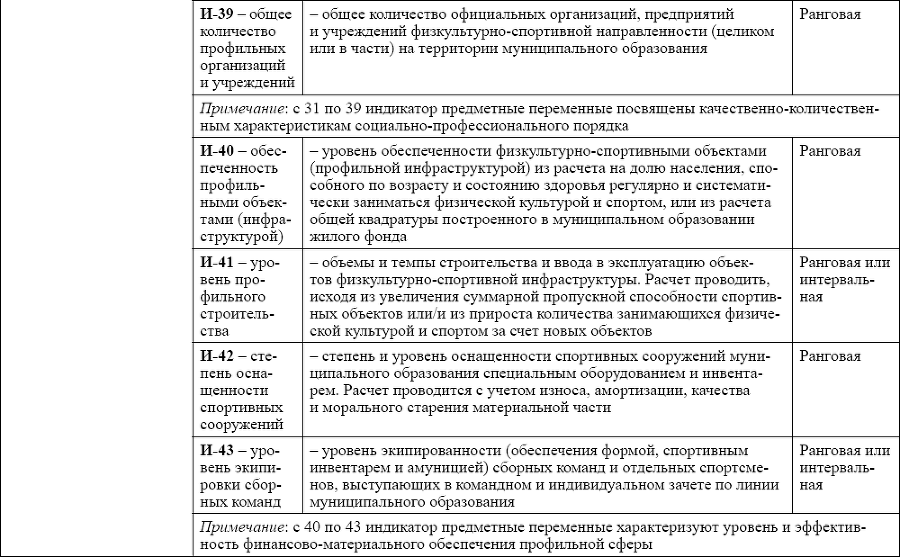 | | | |
|---|---|---|
| **И-39** – общее количество профильных организаций и учреждений | – общее количество официальных организаций, предприятий и учреждений физкультурно-спортивной направленности (целиком или в части) на территории муниципального образования | Ранговая |
| *Примечание*: с 31 по 39 индикатор предметные переменные посвящены качественно-количественным характеристикам социально-профессионального порядка | | |
| **И-40** – обеспеченность профильными объектами (инфраструктурой) | – уровень обеспеченности физкультурно-спортивными объектами (профильной инфраструктурой) из расчета на долю населения, способного по возрасту и состоянию здоровья регулярно и систематически заниматься физической культурой и спортом, или из расчета общей квадратуры построенного в муниципальном образовании жилого фонда | Ранговая |
| **И-41** – уровень профильного строительства | – объемы и темпы строительства и ввода в эксплуатацию объектов физкультурно-спортивной инфраструктуры. Расчет проводить, исходя из увеличения суммарной пропускной способности спортивных объектов или/и из прироста количества занимающихся физической культурой и спортом за счет новых объектов | Ранговая или интервальная |
| **И-42** – степень оснащенности спортивных сооружений | – степень и уровень оснащенности спортивных сооружений муниципального образования специальным оборудованием и инвентарем. Расчет проводится с учетом износа, амортизации, качества и морального старения материальной части | Ранговая |
| **И-43** – уровень экипировки сборных команд | – уровень экипированности (обеспечения формой, спортивным инвентарем и амуницией) сборных команд и отдельных спортсменов, выступающих в командном и индивидуальном зачете по линии муниципального образования | Ранговая или интервальная |
| *Примечание*: с 40 по 43 индикатор предметные переменные характеризуют уровень и эффективность финансово-материального обеспечения профильной сферы | | |